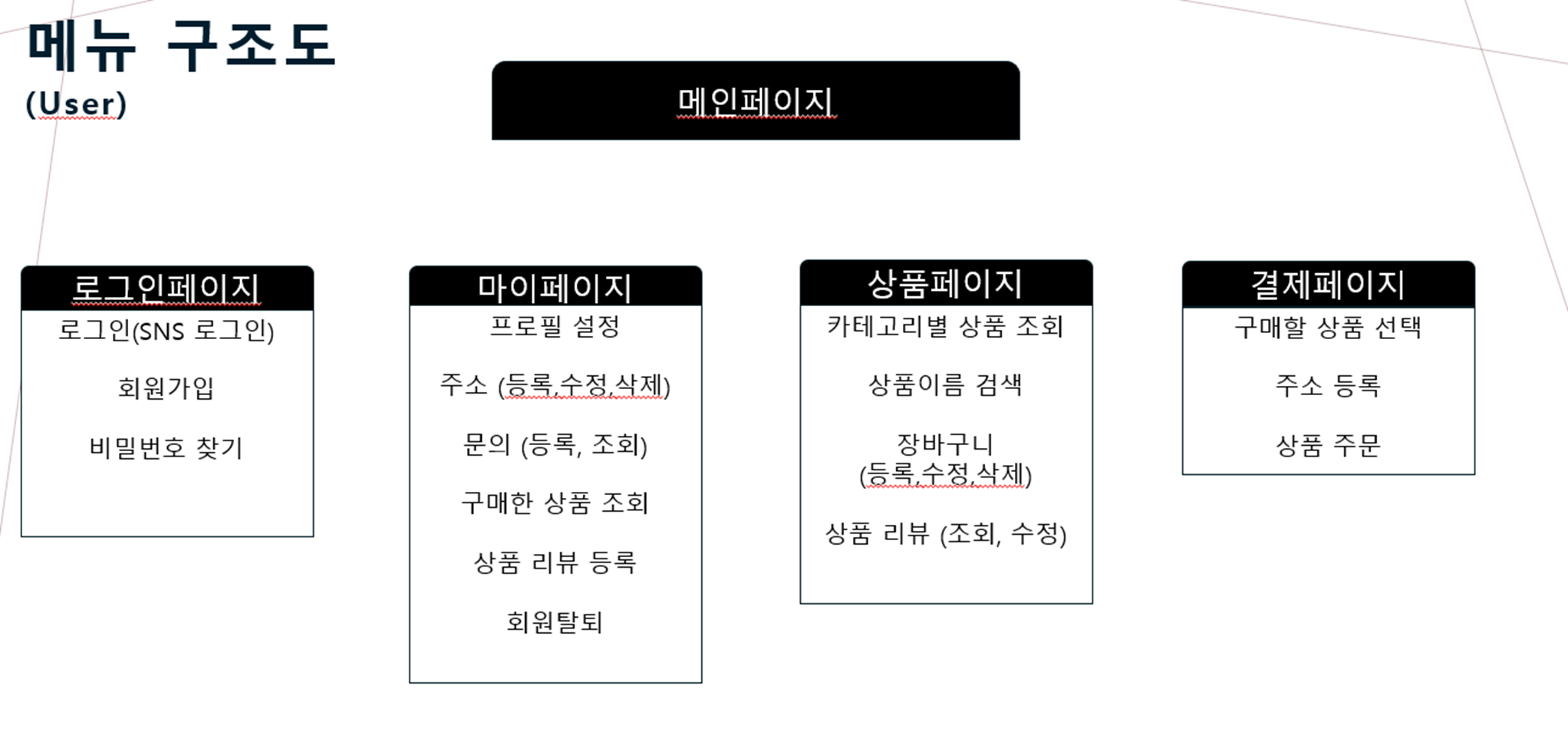 메뉴 구조도
(User)

메인페이지

로그인페이지
로그인(SNS 로그인)
회원가입
비밀번호 찾기

마이페이지
프로필 설정
주소 (등록,수정,삭제)
문의 (등록, 조회)
구매한 상품 조회
상품 리뷰 등록
회원탈퇴

상품페이지
카테고리별 상품 조회
상품이름 검색
장바구니
(등록,수정,삭제)
상품 리뷰 (조회, 수정)

결제페이지
구매할 상품 선택
주소 등록
상품 주문